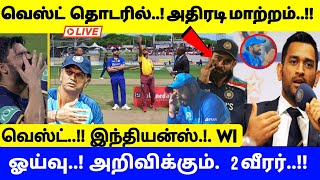 வெஸ்ட் தொடரில்..! அதிரடி மாற்றம்..!!

LIVE

வெஸ்ட்..!! இந்தியன்ஸ்.!. WI

ஓய்வு..! அறிவிக்கும். 2 வீரர்..!!